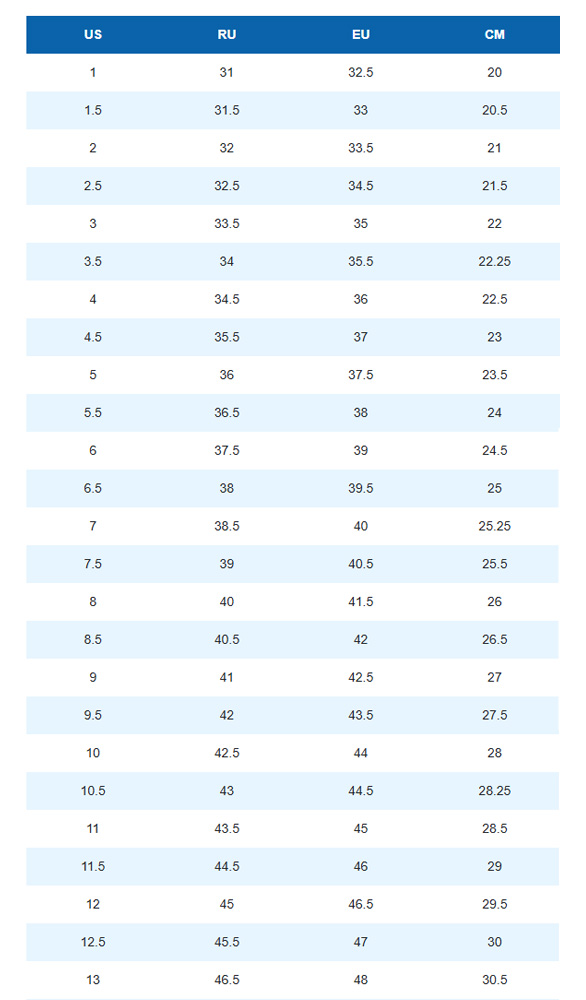 | US | RU | EU | CM |
|---|---|---|---|
| 1 | 31 | 32.5 | 20 |
| 1.5 | 31.5 | 33 | 20.5 |
| 2 | 32 | 33.5 | 21 |
| 2.5 | 32.5 | 34.5 | 21.5 |
| 3 | 33.5 | 35 | 22 |
| 3.5 | 34 | 35.5 | 22.25 |
| 4 | 34.5 | 36 | 22.5 |
| 4.5 | 35.5 | 37 | 23 |
| 5 | 36 | 37.5 | 23.5 |
| 5.5 | 36.5 | 38 | 24 |
| 6 | 37.5 | 39 | 24.5 |
| 6.5 | 38 | 39.5 | 25 |
| 7 | 38.5 | 40 | 25.25 |
| 7.5 | 39 | 40.5 | 25.5 |
| 8 | 40 | 41.5 | 26 |
| 8.5 | 40.5 | 42 | 26.5 |
| 9 | 41 | 42.5 | 27 |
| 9.5 | 42 | 43.5 | 27.5 |
| 10 | 42.5 | 44 | 28 |
| 10.5 | 43 | 44.5 | 28.25 |
| 11 | 43.5 | 45 | 28.5 |
| 11.5 | 44.5 | 46 | 29 |
| 12 | 45 | 46.5 | 29.5 |
| 12.5 | 45.5 | 47 | 30 |
| 13 | 46.5 | 48 | 30.5 |